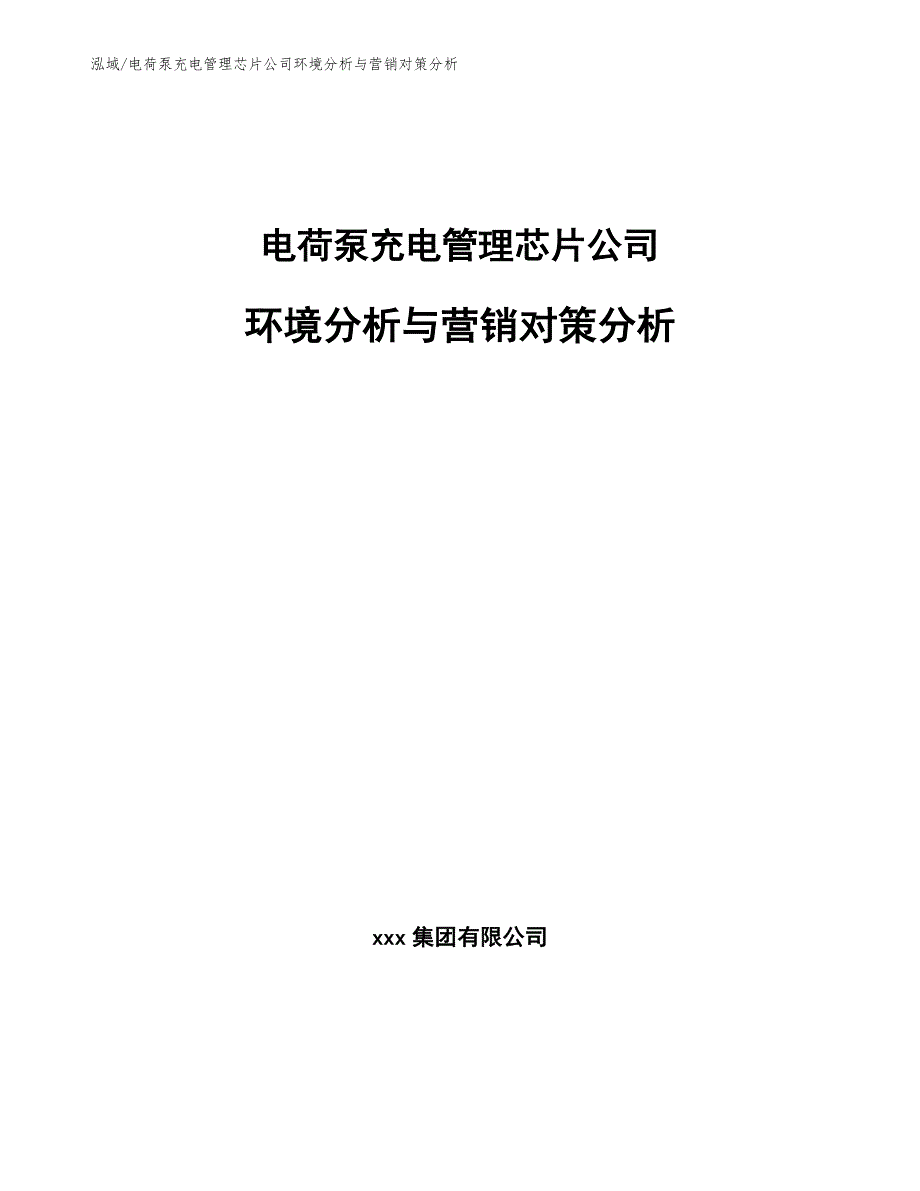 泓域/电荷泵充电管理芯片公司环境分析与营销对策分析

电荷泵充电管理芯片公司

环境分析与营销对策分析

xxx 集团有限公司